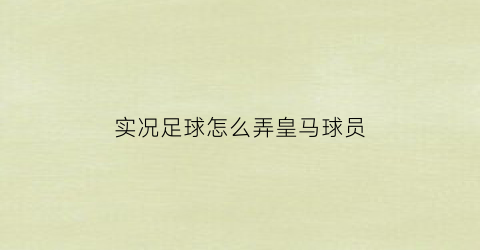 实况足球怎么弄皇马球员